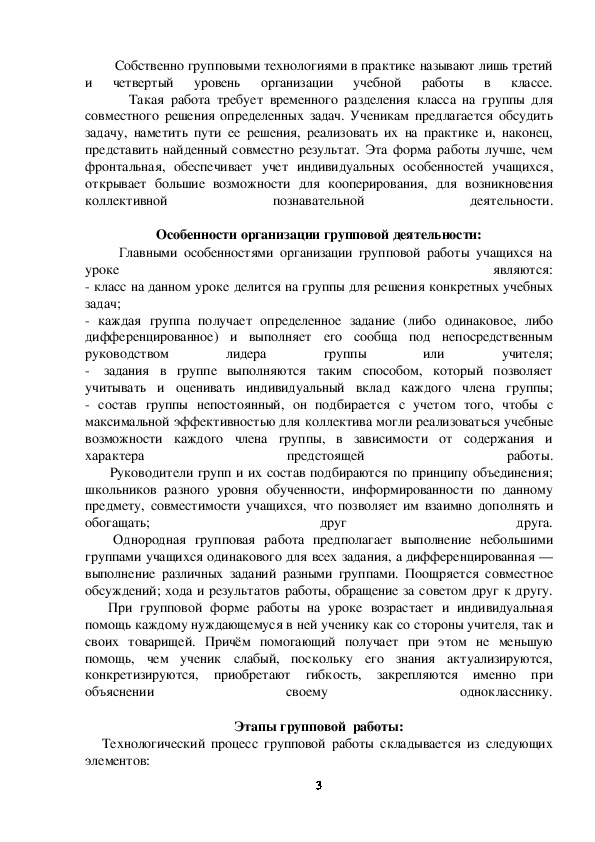 Собственно групповыми технологиями в практике называют лишь третий и четвертый уровень организации учебной работы в классе. Такая работа требует временного разделения класса на группы для совместного решения определенных задач. Ученикам предлагается обсудить задачу, наметить пути ее решения, реализовать их на практике и, наконец, представить найденный совместно результат. Эта форма работы лучше, чем фронтальная, обеспечивает учет индивидуальных особенностей учащихся, открывает большие возможности для кооперирования, для возникновения коллективной познавательной деятельности.

Особенности организации групповой деятельности:

Главными особенностями организации групповой работы учащихся на уроке являются:
- класс на данном уроке делится на группы для решения конкретных учебных задач;
- каждая группа получает определенное задание (либо одинаковое, либо дифференцированное) и выполняет его сообща под непосредственным руководством лидера группы или учителя;
- задания в группе выполняются таким способом, который позволяет учитывать и оценивать индивидуальный вклад каждого члена группы;
- состав группы непостоянный, он подбирается с учетом того, чтобы с максимальной эффективностью для коллектива могли реализоваться учебные возможности каждого члена группы, в зависимости от содержания и характера предстоящей работы.

Руководители групп и их состав подбираются по принципу объединения; школьников разного уровня обученности, информированности по данному предмету, совместимости учащихся, что позволяет им взаимно дополнять и обогащать; друг друга.

Однородная групповая работа предполагает выполнение небольшими группами учащихся одинакового для всех задания, а дифференцированная — выполнение различных заданий разными группами. Поощряется совместное обсуждений; хода и результатов работы, обращение за советом друг к другу.

При групповой форме работы на уроке возрастает и индивидуальная помощь каждому нуждающемуся в ней ученику как со стороны учителя, так и своих товарищей. Причём помогающий получает при этом не меньшую помощь, чем ученик слабый, поскольку его знания актуализируются, конкретизируются, приобретают гибкость, закрепляются именно при объяснении своему однокласснику.

Этапы групповой работы:

Технологический процесс групповой работы складывается из следующих элементов:

3